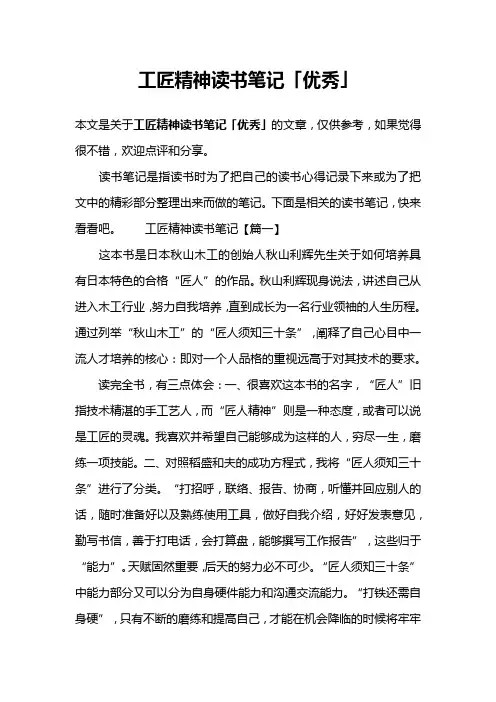 工匠精神读书笔记「优秀」

本文是关于工匠精神读书笔记「优秀」的文章，仅供参考，如果觉得很不错，欢迎点评和分享。

读书笔记是指读书时为了把自己的读书心得记录下来或为了把文中的精彩部分整理出来而做的笔记。下面是相关的读书笔记，快来看看吧。　　工匠精神读书笔记【篇一】

这本书是日本秋山木工的创始人秋山利辉先生关于如何培养具有日本特色的合格“匠人”的作品。秋山利辉现身说法，讲述自己从进入木工行业，努力自我培养，直到成长为一名行业领袖的人生历程。通过列举“秋山木工”的“匠人须知三十条”，阐释了自己心目中一流人才培养的核心：即对一个人品格的重视远高于对其技术的要求。

读完全书，有三点体会：一、很喜欢这本书的名字，“匠人”旧指技术精湛的手工艺人，而“匠人精神”则是一种态度，或者可以说是工匠的灵魂。我喜欢并希望自己能够成为这样的人，穷尽一生，磨练一项技能。二、对照稻盛和夫的成功方程式，我将“匠人须知三十条”进行了分类。“打招呼，联络、报告、协商，听懂并回应别人的话，随时准备好以及熟练使用工具，做好自我介绍，好好发表意见，勤写书信，善于打电话，会打算盘，能够撰写工作报告”，这些归于“能力”。天赋固然重要，后天的努力必不可少。“匠人须知三十条”中能力部分又可以分为自身硬件能力和沟通交流能力。“打铁还需自身硬”，只有不断的磨练和提高自己，才能在机会降临的时候将牢牢